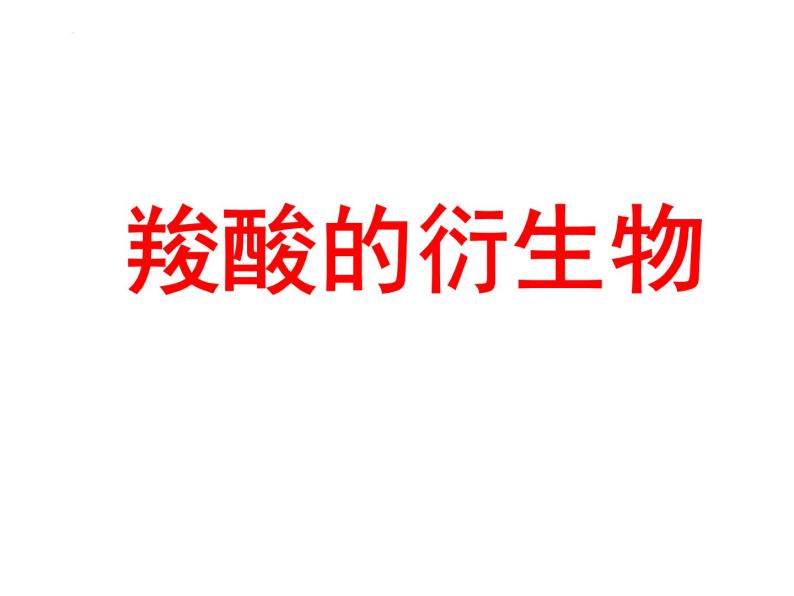 羧酸的衍生物